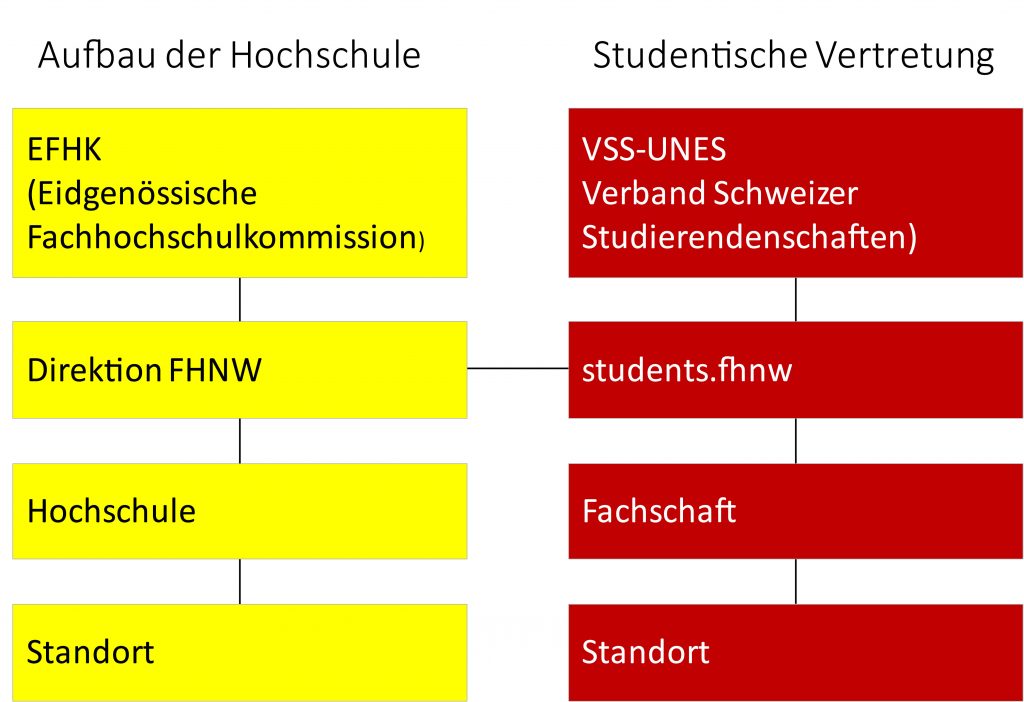 Aufbau der Hochschule

EFHK
(Eidgenössische
Fachhochschulkommission)

Direktion FHNW

Hochschule

Standort

Studentische Vertretung

VSS-UNES
Verband Schweizer
Studierendenschaften)

students.fhnw

Fachschaft

Standort